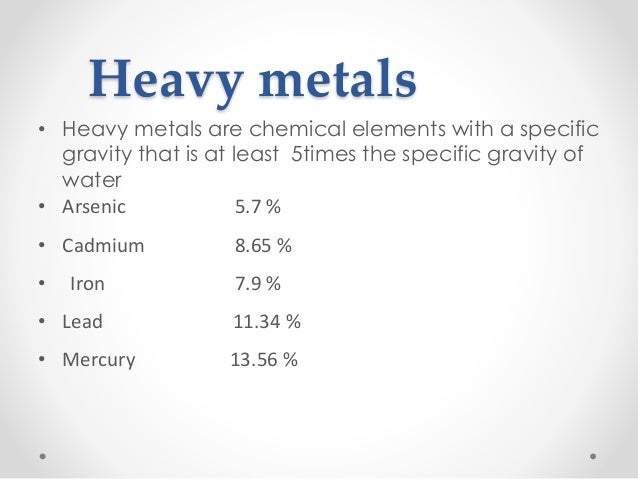 Heavy metals

• Heavy metals are chemical elements with a specific gravity that is at least  5times the specific gravity of water
• Arsenic 5.7 %
• Cadmium 8.65 %
• Iron 7.9 %
• Lead 11.34 %
• Mercury 13.56 %